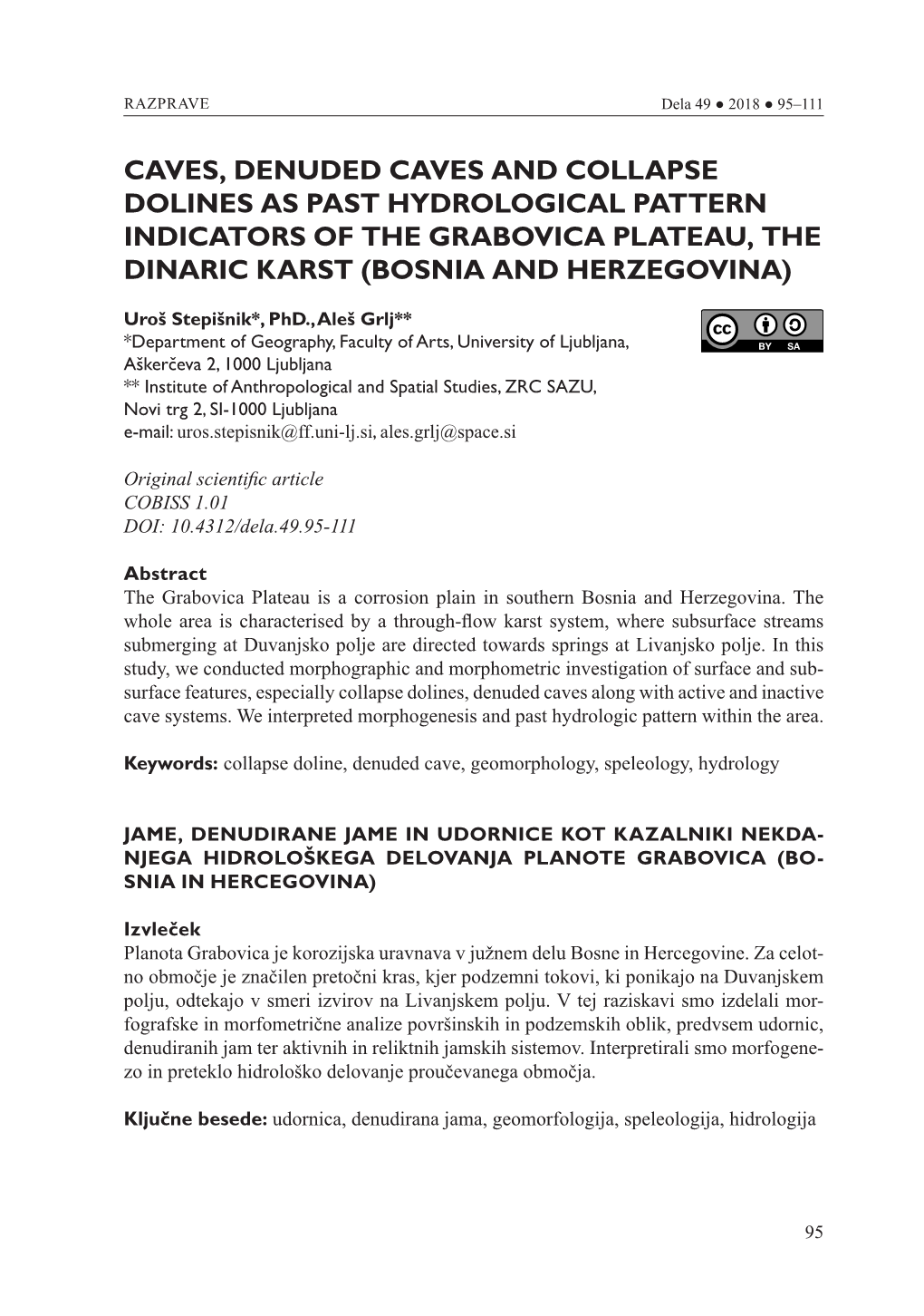 RAZPRAVE

Dela 49 ● 2018 ● 95–111

CAVES, DENUDED CAVES AND COLLAPSE DOLINES AS PAST HYDROLOGICAL PATTERN INDICATORS OF THE GRABOVICA PLATEAU, THE DINARIC KARST (BOSNIA AND HERZEGOVINA)

Uroš Stepišnik*, PhD., Aleš Grlj**
*Department of Geography, Faculty of Arts, University of Ljubljana, Aškerčeva 2, 1000 Ljubljana
** Institute of Anthropological and Spatial Studies, ZRC SAZU, Novi trg 2, SI-1000 Ljubljana
e-mail: uros.stepisnik@ff.uni-lj.si, ales.grlj@space.si

cc BY SA

Original scientific article
COBISS 1.01
DOI: 10.4312/dela.49.95-111

Abstract
The Grabovica Plateau is a corrosion plain in southern Bosnia and Herzegovina. The whole area is characterised by a through-flow karst system, where subsurface streams submerging at Duvanjsko polje are directed towards springs at Livanjsko polje. In this study, we conducted morphographic and morphometric investigation of surface and subsurface features, especially collapse dolines, denuded caves along with active and inactive cave systems. We interpreted morphogenesis and past hydrologic pattern within the area.

Keywords: collapse doline, denuded cave, geomorphology, speleology, hydrology

JAME, DENUDIRANE JAME IN UDORNICE KOT KAZALNIKI NEKDANJEGA HIDROLOŠKEGA DELOVANJA PLANOTE GRABOVICA (BOSNIA IN HERCEGOVINA)

Izvleček
Planota Grabovica je korozijska uravnava v južnem delu Bosne in Hercegovine. Za celotno območje je značilen pretočni kras, kjer podzemni tokovi, ki ponikajo na Duvanjskem polju, odtekajo v smeri izvirov na Livanjskem polju. V tej raziskavi smo izdelali morfografske in morfometrične analize površinskih in podzemskih oblik, predvsem udornic, denudiranih jam ter aktivnih in reliktnih jamskih sistemov. Interpretirali smo morfogenezo in preteklo hidrološko delovanje proučevanega območja.

Ključne besede: udornica, denudirana jama, geomorfologija, speleologija, hidrologija

95